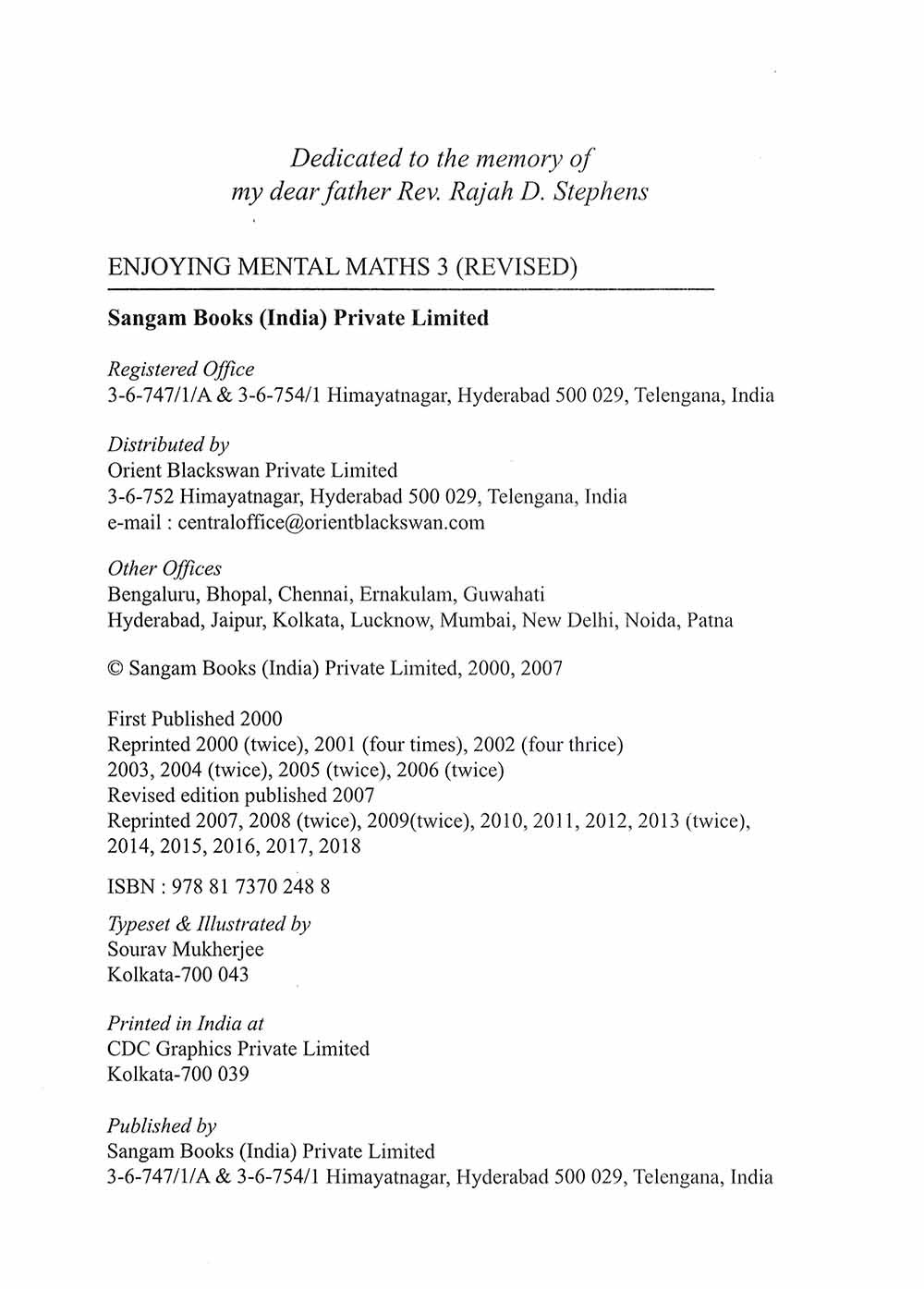 Dedicated to the memory of
my dear father Rev. Rajah D. Stephens

ENJOYING MENTAL MATHS 3 (REVISED)

Sangam Books (India) Private Limited

Registered Office
3-6-747/1/A & 3-6-754/1 Himayatnagar, Hyderabad 500 029, Telengana, India

Distributed by
Orient Blackswan Private Limited
3-6-752 Himayatnagar, Hyderabad 500 029, Telengana, India
e-mail : centraloffice@orientblackswan.com

Other Offices
Bengaluru, Bhopal, Chennai, Ernakulam, Guwahati
Hyderabad, Jaipur, Kolkata, Lucknow, Mumbai, New Delhi, Noida, Patna

© Sangam Books (India) Private Limited, 2000, 2007

First Published 2000
Reprinted 2000 (twice), 2001 (four times), 2002 (four thrice)
2003, 2004 (twice), 2005 (twice), 2006 (twice)
Revised edition published 2007
Reprinted 2007, 2008 (twice), 2009(twice), 2010, 2011, 2012, 2013 (twice), 2014, 2015, 2016, 2017, 2018

ISBN : 978 81 7370 248 8

Typeset & Illustrated by
Sourav Mukherjee
Kolkata-700 043

Printed in India at
CDC Graphics Private Limited
Kolkata-700 039

Published by
Sangam Books (India) Private Limited
3-6-747/1/A & 3-6-754/1 Himayatnagar, Hyderabad 500 029, Telengana, India